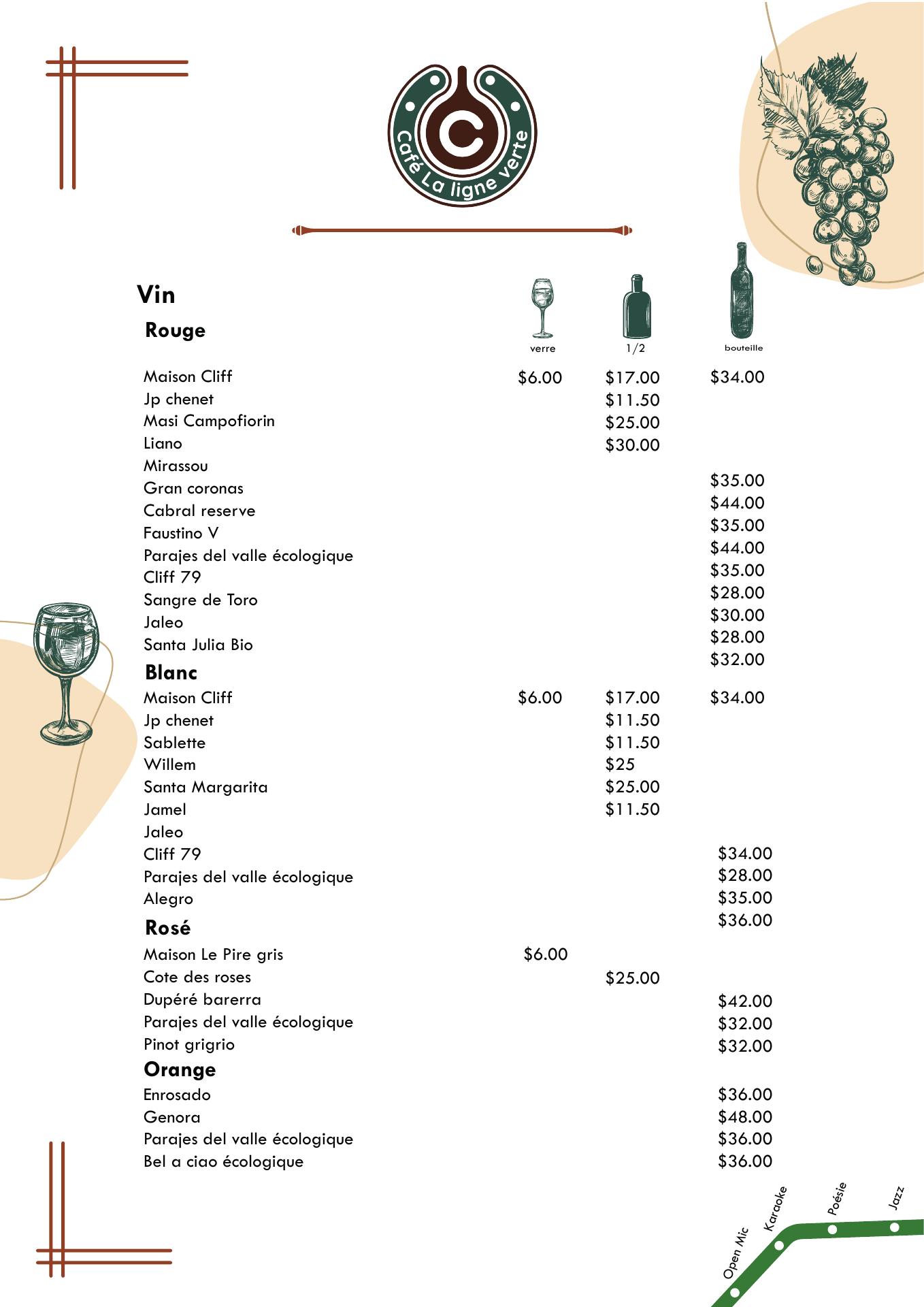 C
Café La ligne verte

Vin

Rouge

verre 1/2 bouteille

Maison Cliff $6.00 $17.00 $34.00
Jp chenet $11.50
Masi Campofiorin $25.00
Liano $30.00
Mirassou
Gran coronas $35.00
Cabral reserve $44.00
Faustino V $35.00
Parajes del valle écologique $44.00
Cliff 79 $35.00
Sangre de Toro $28.00
Jaleo $30.00
Santa Julia Bio $28.00
$32.00

Blanc

Maison Cliff $6.00 $17.00 $34.00
Jp chenet $11.50
Sablette $11.50
Willem $25
Santa Margarita $25.00
Jamel $11.50
Jaleo
Cliff 79 $34.00
Parajes del valle écologique $28.00
Alegro $35.00
$36.00

Rosé

Maison Le Pire gris $6.00
Cote des roses $25.00
Dupéré barerra $42.00
Parajes del valle écologique $32.00
Pinot grigrio $32.00

Orange

Enrosado $36.00
Genora $48.00
Parajes del valle écologique $36.00
Bel a ciao écologique $36.00

Open Mic Karaoke Poésie Jazz